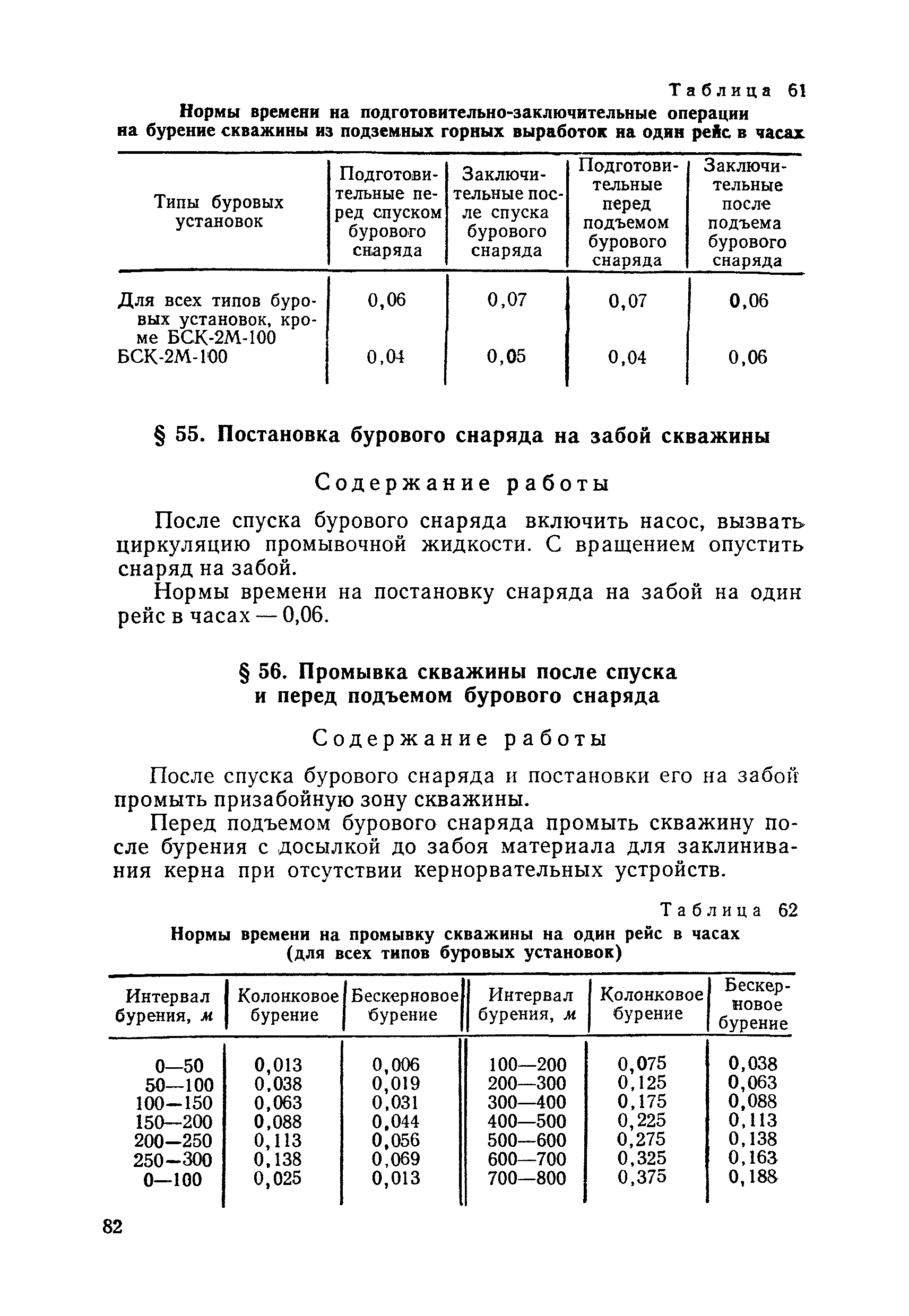 Таблица 61

Нормы времени на подготовительно-заключительные операции на бурение скважины из подземных горных выработок на один рейс в часах

| Типы буровых установок | Подготовительные перед спуском бурового снаряда | Заключительные после спуска бурового снаряда | Подготовительные перед подъемом бурового снаряда | Заключительные после подъема бурового снаряда |
|---|---|---|---|---|
| Для всех типов буровых установок, кроме БСК-2М-100 | 0,06 | 0,07 | 0,07 | 0,06 |
| БСК-2М-100 | 0,04 | 0,05 | 0,04 | 0,06 |

§ 55. Постановка бурового снаряда на забой скважины

Содержание работы

После спуска бурового снаряда включить насос, вызвать циркуляцию промывочной жидкости. С вращением опустить снаряд на забой.

Нормы времени на постановку снаряда на забой на один рейс в часах — 0,06.

§ 56. Промывка скважины после спуска и перед подъемом бурового снаряда

Содержание работы

После спуска бурового снаряда и постановки его на забой промыть призабойную зону скважины.

Перед подъемом бурового снаряда промыть скважину после бурения с досылкой до забоя материала для заклинивания керна при отсутствии кернорвательных устройств.

Таблица 62

Нормы времени на промывку скважины на один рейс в часах (для всех типов буровых установок)

| Интервал бурения, м | Колонковое бурение | Бескерновое бурение | Интервал бурения, м | Колонковое бурение | Бескерновое бурение |
|---|---|---|---|---|---|
| 0—50 | 0,013 | 0,006 | 100—200 | 0,075 | 0,038 |
| 50—100 | 0,038 | 0,019 | 200—300 | 0,125 | 0,063 |
| 100—150 | 0,063 | 0,031 | 300—400 | 0,175 | 0,088 |
| 150—200 | 0,088 | 0,044 | 400—500 | 0,225 | 0,113 |
| 200—250 | 0,113 | 0,056 | 500—600 | 0,275 | 0,138 |
| 250—300 | 0,138 | 0,069 | 600—700 | 0,325 | 0,163 |
| 0—100 | 0,025 | 0,013 | 700—800 | 0,375 | 0,188 |

82